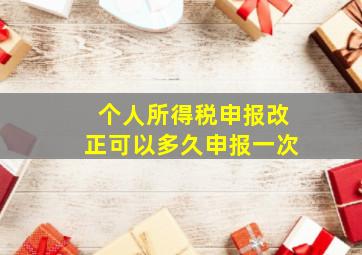 个人所得税申报改正可以多久申报一次